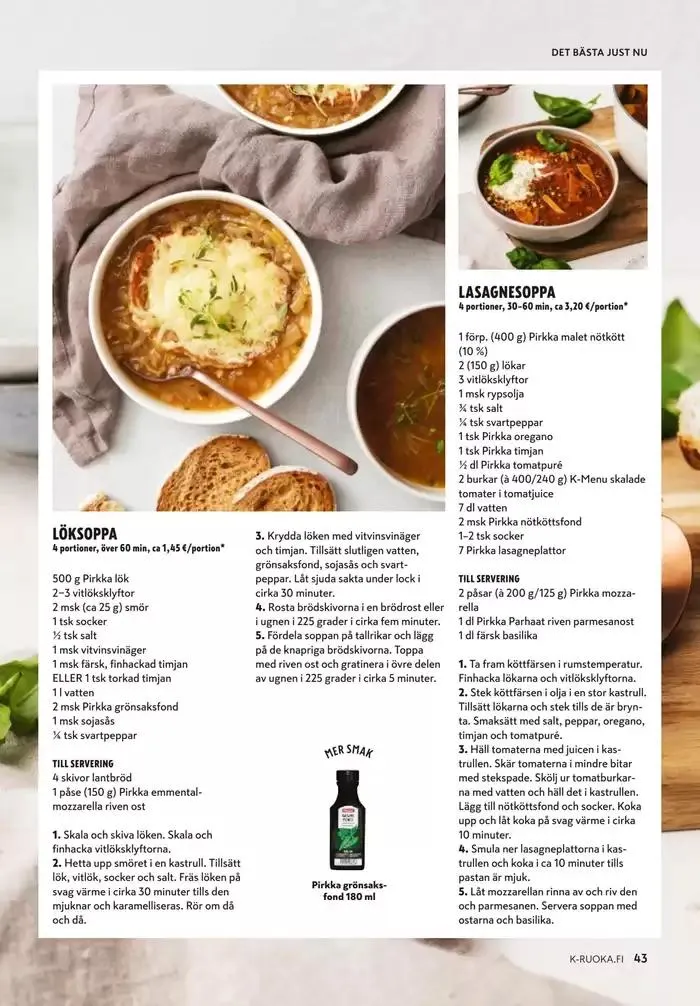 DET BÄSTA JUST NU

LÖKSOPPA
4 portioner, över 60 min, ca 1,45 €/portion*

500 g Pirkka lök
2–3 vitlöksklyftor
2 msk (ca 25 g) smör
1 tsk socker
½ tsk salt
1 msk vitvinsvinäger
1 msk färsk, finhackad timjan
ELLER 1 tsk torkad timjan
1 l vatten
2 msk Pirkka grönsaksfond
1 msk sojasås
¼ tsk svartpeppar

TILL SERVERING
4 skivor lantbröd
1 påse (150 g) Pirkka emmental-mozzarella riven ost

1. Skala och skiva löken. Skala och finhacka vitlöksklyftorna.
2. Hetta upp smöret i en kastrull. Tillsätt lök, vitlök, socker och salt. Fräs löken på svag värme i cirka 30 minuter tills den mjuknar och karamelliseras. Rör om då och då.
3. Krydda löken med vitvinsvinäger och timjan. Tillsätt slutligen vatten, grönsaksfond, sojasås och svartpeppar. Låt sjuda sakta under lock i cirka 30 minuter.
4. Rosta brödskivorna i en brödrost eller i ugnen i 225 grader i cirka fem minuter.
5. Fördela soppan på tallrikar och lägg på de knapriga brödskivorna. Toppa med riven ost och gratinera i övre delen av ugnen i 225 grader i cirka 5 minuter.

MER SMAK

Pirkka grönsaksfond 180 ml

LASAGNESOPPA
4 portioner, 30–60 min, ca 3,20 €/portion*

1 förp. (400 g) Pirkka malet nötkött (10 %)
2 (150 g) lökar
3 vitlöksklyftor
1 msk rypsolja
¾ tsk salt
¼ tsk svartpeppar
1 tsk Pirkka oregano
1 tsk Pirkka timjan
½ dl Pirkka tomatpuré
2 burkar (à 400/240 g) K-Menu skalade tomater i tomatjuice
7 dl vatten
2 msk Pirkka nötköttsfond
1–2 tsk socker
7 Pirkka lasagneplattor

TILL SERVERING
2 påsar (à 200 g/125 g) Pirkka mozzarella
1 dl Pirkka Parhaat riven parmesanost
1 dl färsk basilika

1. Ta fram köttfärsen i rumstemperatur. Finhacka lökarna och vitlöksklyftorna.
2. Stek köttfärsen i olja i en stor kastrull. Tillsätt lökarna och stek tills de är brynta. Smaksätt med salt, peppar, oregano, timjan och tomatpuré.
3. Häll tomaterna med juicen i kastrullen. Skär tomaterna i mindre bitar med stekspade. Skölj ur tomatburkarna med vatten och häll det i kastrullen. Lägg till nötköttsfond och socker. Koka upp och låt koka på svag värme i cirka 10 minuter.
4. Smula ner lasagneplattorna i kastrullen och koka i ca 10 minuter tills pastan är mjuk.
5. Låt mozzarellan rinna av och riv den och parmesanen. Servera soppan med ostarna och basilika.

K-RUOKA.FI 43